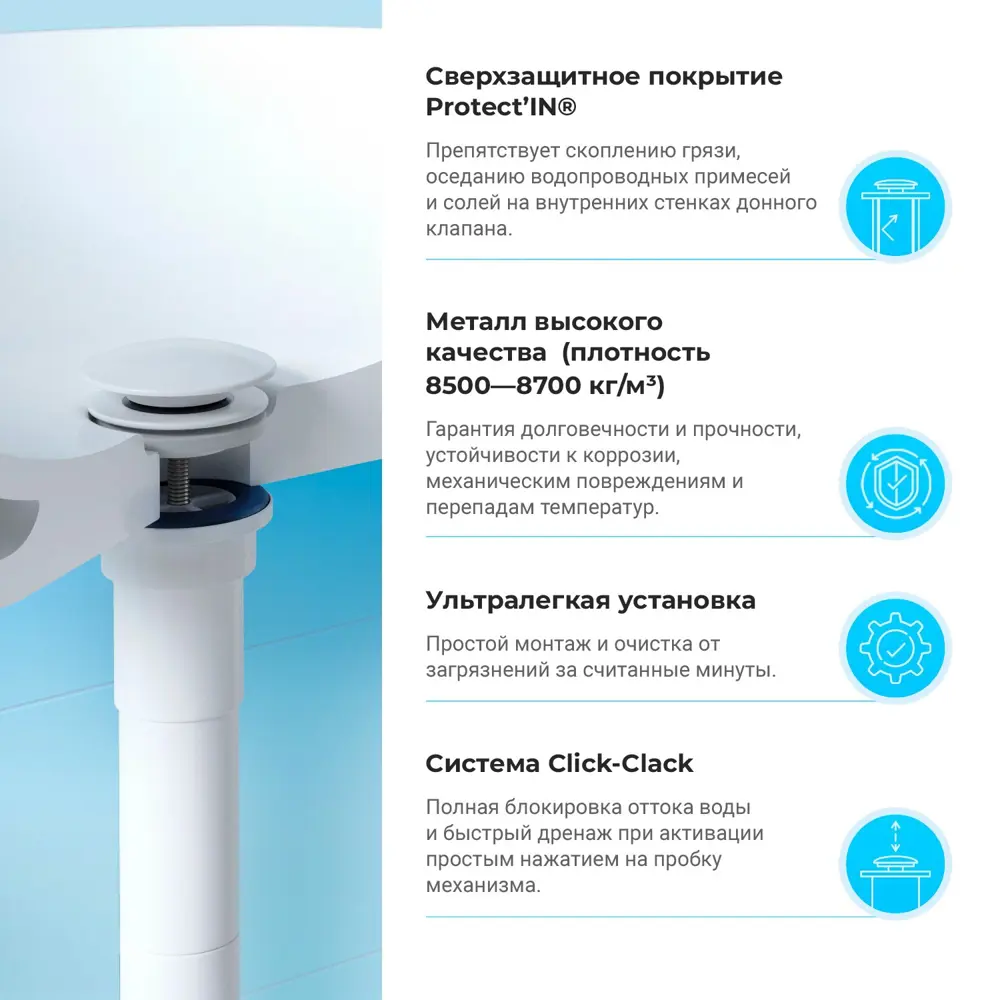 Сверхзащитное покрытие Protect'IN®

Препятствует скоплению грязи, оседанию водопроводных примесей и солей на внутренних стенках донного клапана.

Металл высокого качества (плотность 8500—8700 кг/м³)

Гарантия долговечности и прочности, устойчивости к коррозии, механическим повреждениям и перепадам температур.

Ультралегкая установка

Простой монтаж и очистка от загрязнений за считанные минуты.

Система Click-Clack

Полная блокировка оттока воды и быстрый дренаж при активации простым нажатием на пробку механизма.